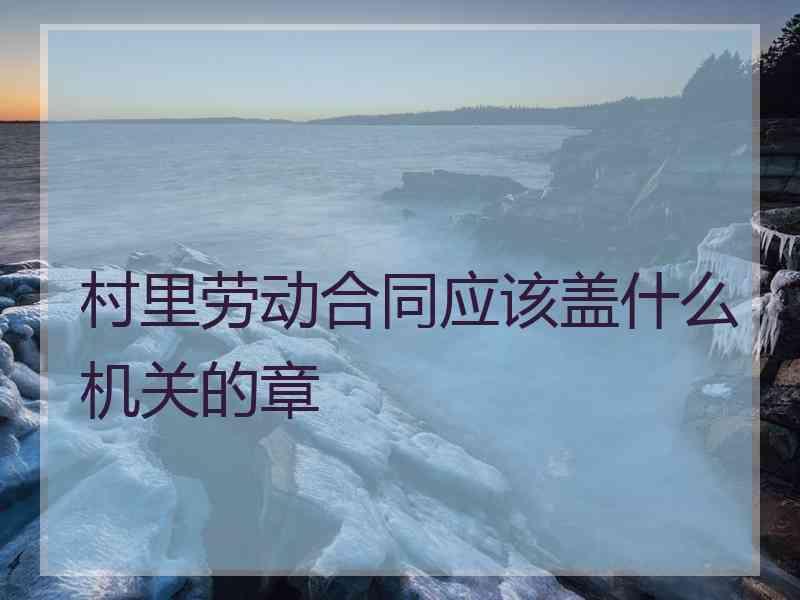 村里劳动合同应该盖什么机关的章